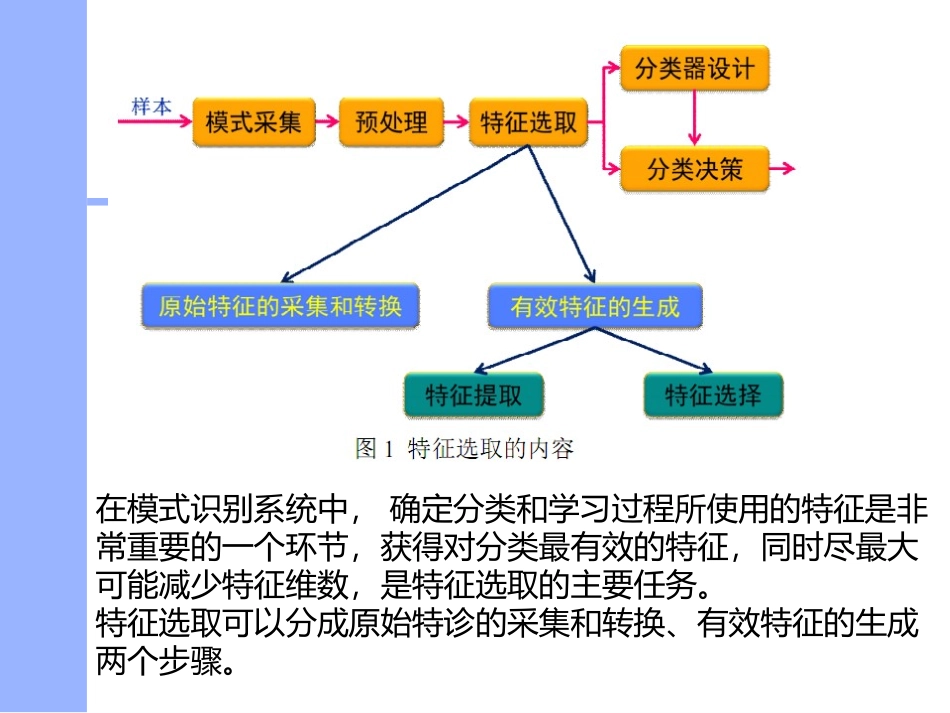 样本

模式采集

预处理

特征选取

分类器设计

分类决策

原始特征的采集和转换

有效特征的生成

特征提取

特征选择

图 1 特征选取的内容

在模式识别系统中， 确定分类和学习过程所使用的特征是非常重要的一个环节，获得对分类最有效的特征，同时尽最大可能减少特征维数，是特征选取的主要任务。
特征选取可以分成原始特诊的采集和转换、有效特征的生成两个步骤。